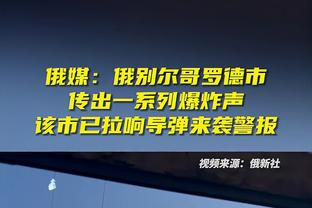 俄媒：俄别尔哥罗德市
传出一系列爆炸声
该市已拉响导弹来袭警报

视频来源：俄新社